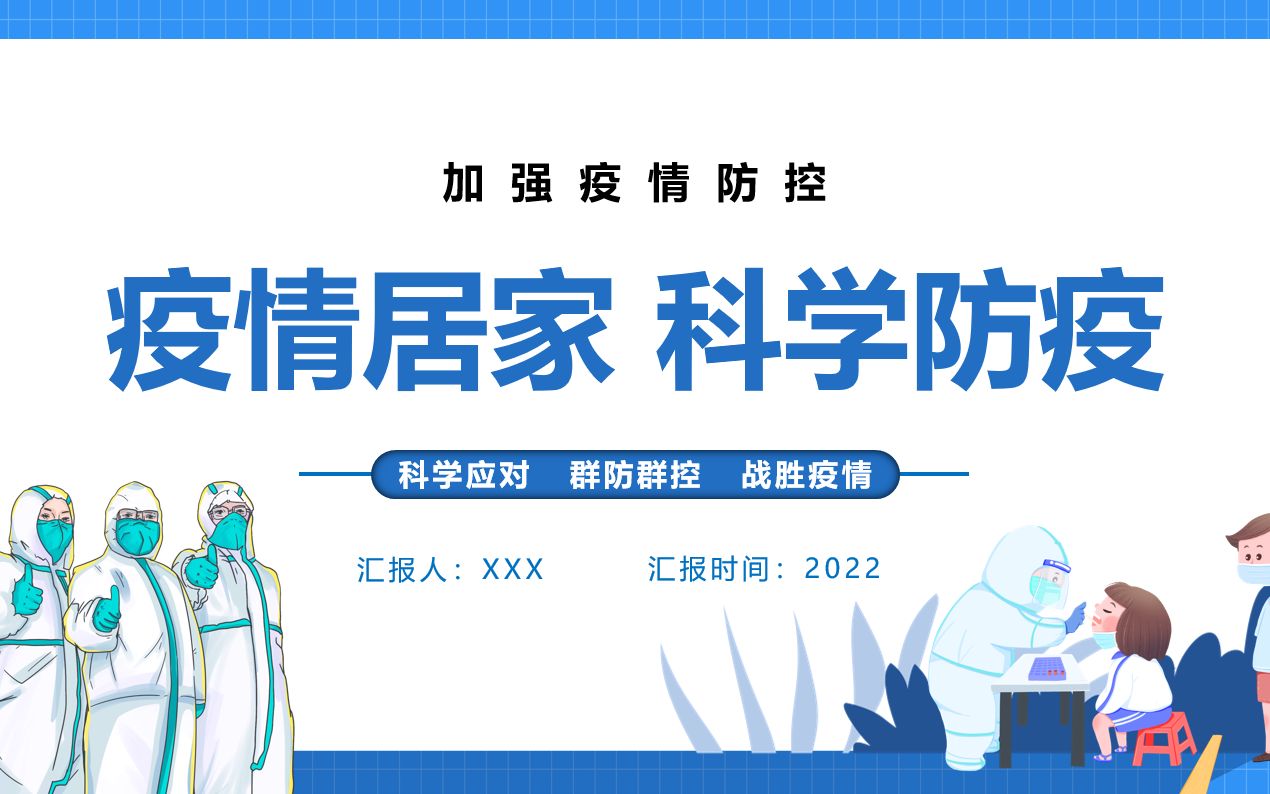 加强疫情防控

疫情居家 科学防疫

科学应对　群防群控　战胜疫情

汇报人：XXX　　汇报时间：2022